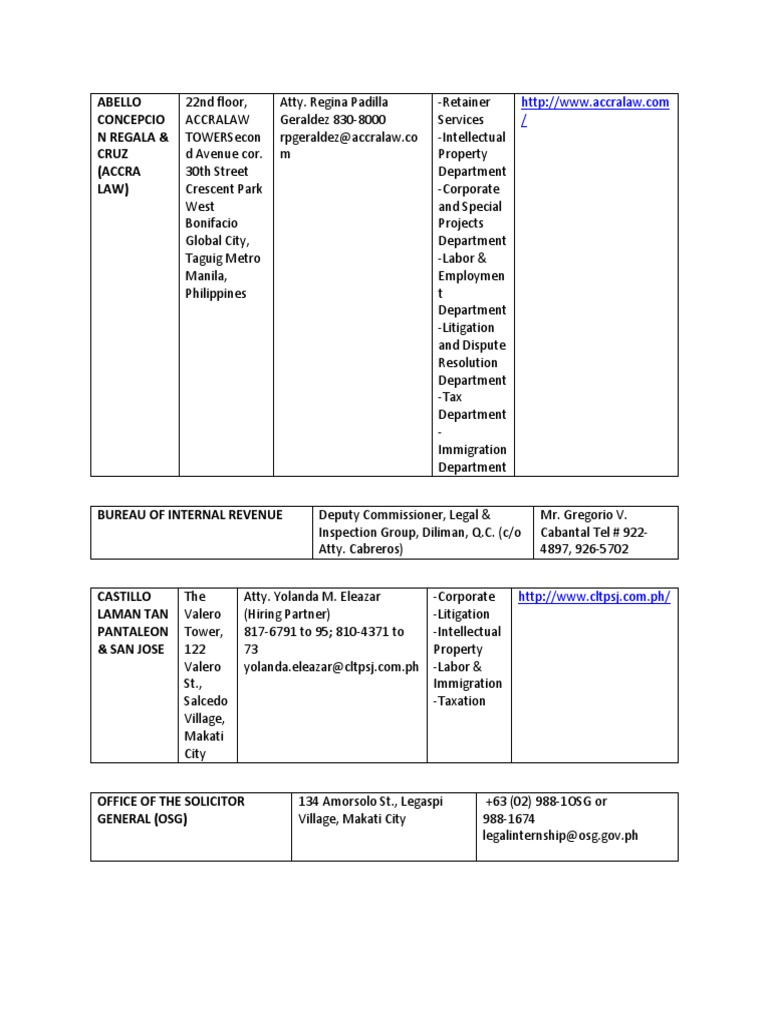 | ABELLO CONCEPCION REGALA & CRUZ (ACCRA LAW) | 22nd floor, ACCRALAW TOWERSecond Avenue cor. 30th Street Crescent Park West Bonifacio Global City, Taguig Metro Manila, Philippines | Atty. Regina Padilla Geraldez 830-8000 rpgeraldez@accralaw.com | -Retainer Services -Intellectual Property Department -Corporate and Special Projects Department -Labor & Employment Department -Litigation and Dispute Resolution Department -Tax Department - Immigration Department | http://www.accralaw.com/ |
|---|---|---|---|---|

| BUREAU OF INTERNAL REVENUE | Deputy Commissioner, Legal & Inspection Group, Diliman, Q.C. (c/o Atty. Cabreros) | Mr. Gregorio V. Cabantal Tel # 922-4897, 926-5702 |
|---|---|---|

| CASTILLO LAMAN TAN PANTALEON & SAN JOSE | The Valero Tower, 122 Valero St., Salcedo Village, Makati City | Atty. Yolanda M. Eleazar (Hiring Partner) 817-6791 to 95; 810-4371 to 73 yolanda.eleazar@cltpsj.com.ph | -Corporate -Litigation -Intellectual Property -Labor & Immigration -Taxation | http://www.cltpsj.com.ph/ |
|---|---|---|---|---|

| OFFICE OF THE SOLICITOR GENERAL (OSG) | 134 Amorsolo St., Legaspi Village, Makati City | +63 (02) 988-1OSG or 988-1674 legalinternship@osg.gov.ph |
|---|---|---|